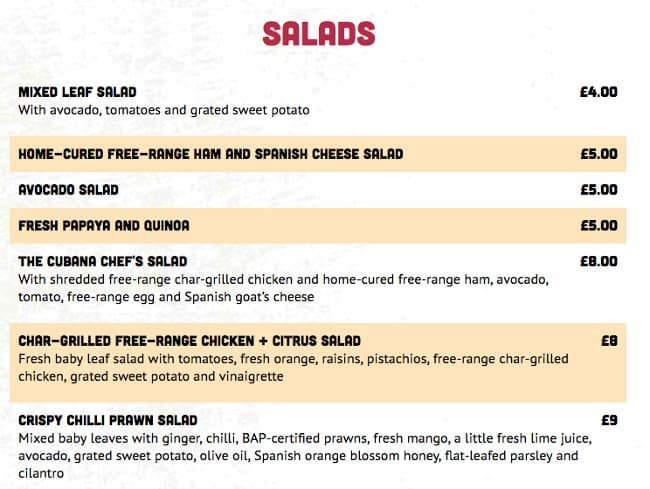 SALADS

MIXED LEAF SALAD £4.00
With avocado, tomatoes and grated sweet potato

HOME-CURED FREE-RANGE HAM AND SPANISH CHEESE SALAD £5.00

AVOCADO SALAD £5.00

FRESH PAPAYA AND QUINOA £5.00

THE CUBANA CHEF'S SALAD £8.00
With shredded free-range char-grilled chicken and home-cured free-range ham, avocado, tomato, free-range egg and Spanish goat's cheese

CHAR-GRILLED FREE-RANGE CHICKEN + CITRUS SALAD £8
Fresh baby leaf salad with tomatoes, fresh orange, raisins, pistachios, free-range char-grilled chicken, grated sweet potato and vinaigrette

CRISPY CHILLI PRAWN SALAD £9
Mixed baby leaves with ginger, chilli, BAP-certified prawns, fresh mango, a little fresh lime juice, avocado, grated sweet potato, olive oil, Spanish orange blossom honey, flat-leafed parsley and cilantro